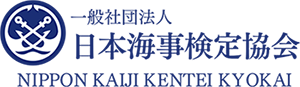 一般社団法人
日本海事検定協会
NIPPON KAIJI KENTEI KYOKAI